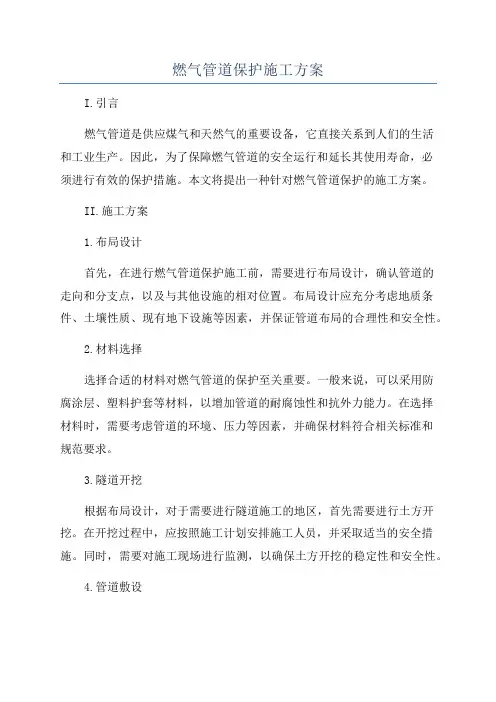 燃气管道保护施工方案

I.引言

燃气管道是供应煤气和天然气的重要设备，它直接关系到人们的生活和工业生产。因此，为了保障燃气管道的安全运行和延长其使用寿命，必须进行有效的保护措施。本文将提出一种针对燃气管道保护的施工方案。

II.施工方案

1.布局设计

首先，在进行燃气管道保护施工前，需要进行布局设计，确认管道的走向和分支点，以及与其他设施的相对位置。布局设计应充分考虑地质条件、土壤性质、现有地下设施等因素，并保证管道布局的合理性和安全性。

2.材料选择

选择合适的材料对燃气管道的保护至关重要。一般来说，可以采用防腐涂层、塑料护套等材料，以增加管道的耐腐蚀性和抗外力能力。在选择材料时，需要考虑管道的环境、压力等因素，并确保材料符合相关标准和规范要求。

3.隧道开挖

根据布局设计，对于需要进行隧道施工的地区，首先需要进行土方开挖。在开挖过程中，应按照施工计划安排施工人员，并采取适当的安全措施。同时，需要对施工现场进行监测，以确保土方开挖的稳定性和安全性。

4.管道敷设